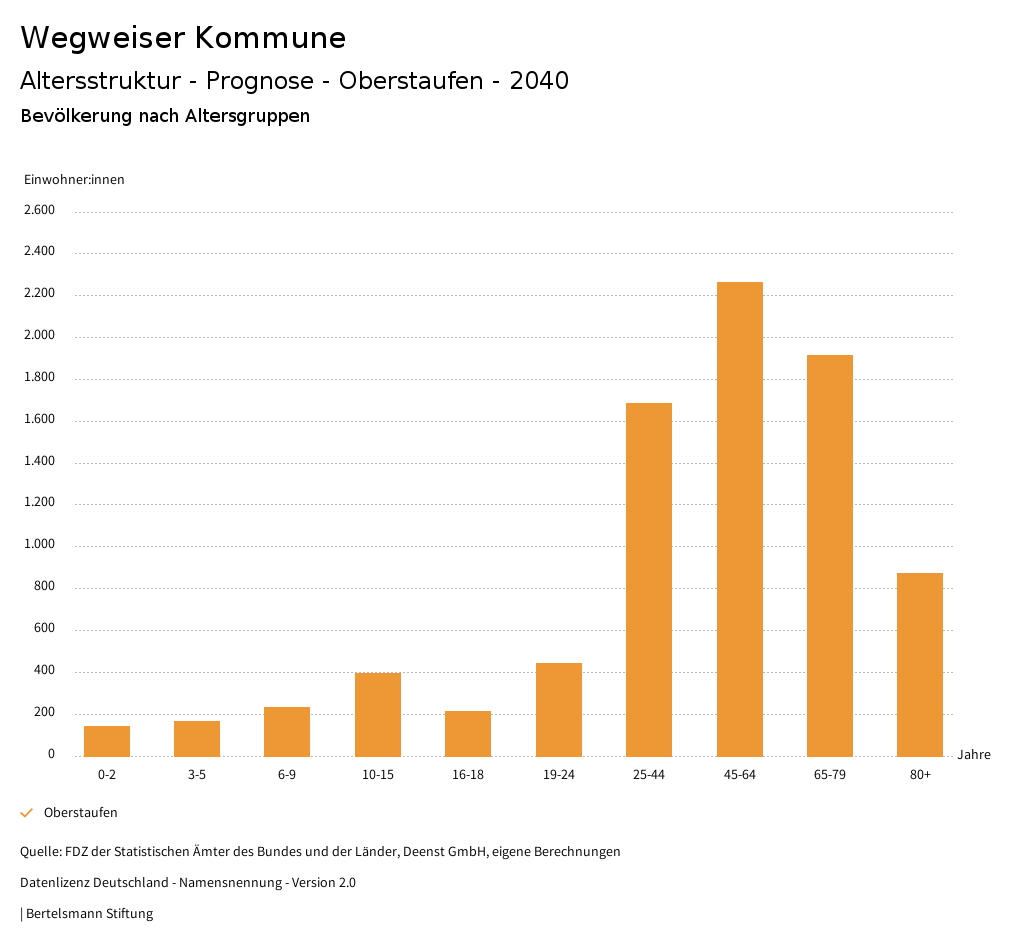 Wegweiser Kommune
Altersstruktur - Prognose - Oberstaufen - 2040
Bevölkerung nach Altersgruppen

Einwohner:innen
2.600
2.400
2.200
2.000
1.800
1.600
1.400
1.200
1.000
800
600
400
200
0

0-2
3-5
6-9
10-15
16-18
19-24
25-44
45-64
65-79
80+
Jahre

Oberstaufen

Quelle: FDZ der Statistischen Ämter des Bundes und der Länder, Deenst GmbH, eigene Berechnungen
Datenlizenz Deutschland - Namensnennung - Version 2.0
| Bertelsmann Stiftung